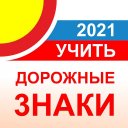 2021
УЧИТЬ
ДОРОЖНЫЕ
ЗНАКИ